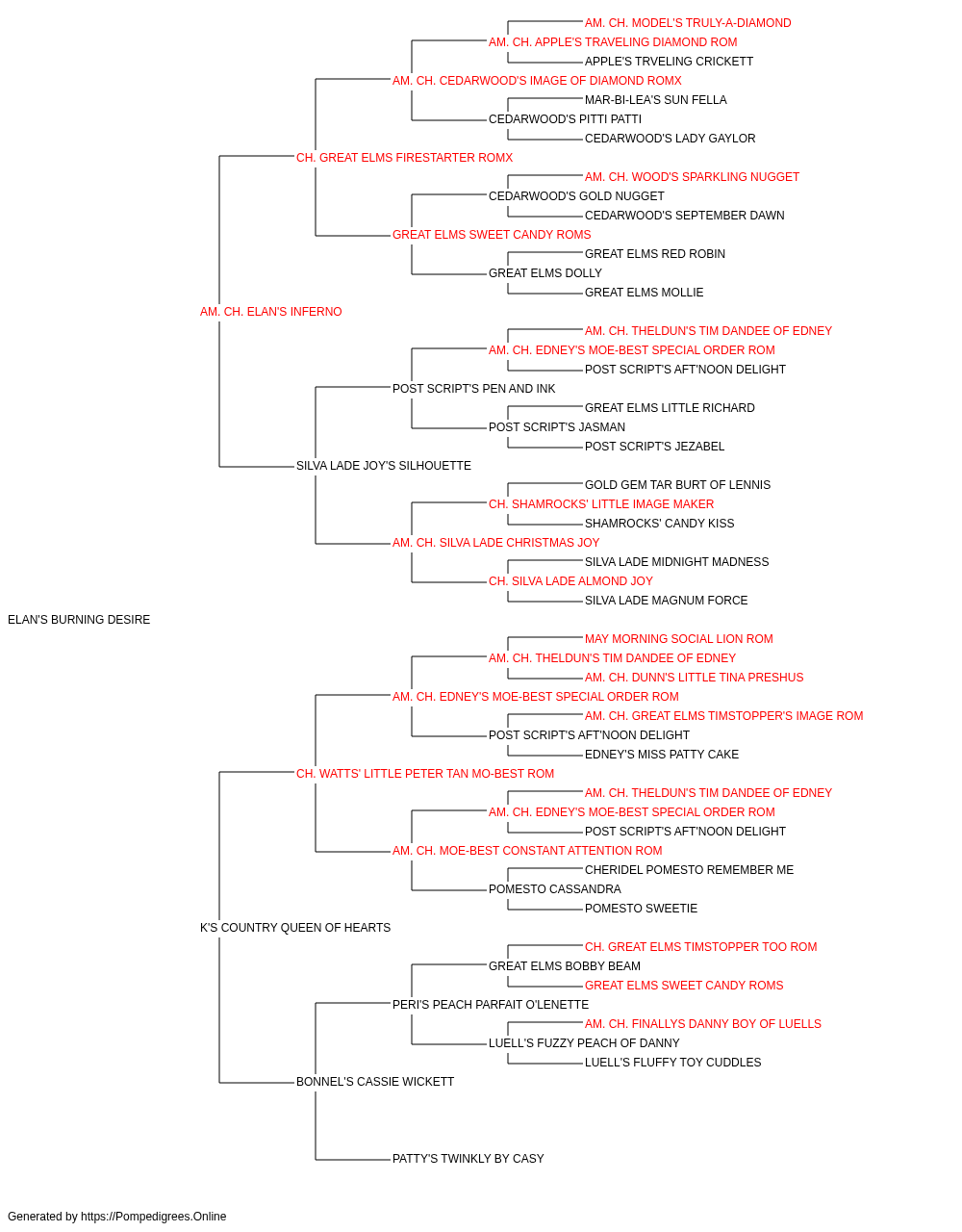 AM. CH. MODEL'S TRULY-A-DIAMOND
AM. CH. APPLE'S TRAVELING DIAMOND ROM
APPLE'S TRVELING CRICKETT
AM. CH. CEDARWOOD'S IMAGE OF DIAMOND ROMX
MAR-BI-LEA'S SUN FELLA
CEDARWOOD'S PITTI PATTI
CEDARWOOD'S LADY GAYLOR
CH. GREAT ELMS FIRESTARTER ROMX
AM. CH. WOOD'S SPARKLING NUGGET
CEDARWOOD'S GOLD NUGGET
CEDARWOOD'S SEPTEMBER DAWN
GREAT ELMS SWEET CANDY ROMS
GREAT ELMS RED ROBIN
GREAT ELMS DOLLY
GREAT ELMS MOLLIE
AM. CH. ELAN'S INFERNO
AM. CH. THELDUN'S TIM DANDEE OF EDNEY
AM. CH. EDNEY'S MOE-BEST SPECIAL ORDER ROM
POST SCRIPT'S AFT'NOON DELIGHT
POST SCRIPT'S PEN AND INK
GREAT ELMS LITTLE RICHARD
POST SCRIPT'S JASMAN
POST SCRIPT'S JEZABEL
SILVA LADE JOY'S SILHOUETTE
GOLD GEM TAR BURT OF LENNIS
CH. SHAMROCKS' LITTLE IMAGE MAKER
SHAMROCKS' CANDY KISS
AM. CH. SILVA LADE CHRISTMAS JOY
SILVA LADE MIDNIGHT MADNESS
CH. SILVA LADE ALMOND JOY
SILVA LADE MAGNUM FORCE
ELAN'S BURNING DESIRE
MAY MORNING SOCIAL LION ROM
AM. CH. THELDUN'S TIM DANDEE OF EDNEY
AM. CH. DUNN'S LITTLE TINA PRESHUS
AM. CH. EDNEY'S MOE-BEST SPECIAL ORDER ROM
AM. CH. GREAT ELMS TIMSTOPPER'S IMAGE ROM
POST SCRIPT'S AFT'NOON DELIGHT
EDNEY'S MISS PATTY CAKE
CH. WATTS' LITTLE PETER TAN MO-BEST ROM
AM. CH. THELDUN'S TIM DANDEE OF EDNEY
AM. CH. EDNEY'S MOE-BEST SPECIAL ORDER ROM
POST SCRIPT'S AFT'NOON DELIGHT
AM. CH. MOE-BEST CONSTANT ATTENTION ROM
CHERIDEL POMESTO REMEMBER ME
POMESTO CASSANDRA
POMESTO SWEETIE
K'S COUNTRY QUEEN OF HEARTS
CH. GREAT ELMS TIMSTOPPER TOO ROM
GREAT ELMS BOBBY BEAM
GREAT ELMS SWEET CANDY ROMS
PERI'S PEACH PARFAIT O'LENETTE
AM. CH. FINALLYS DANNY BOY OF LUELLS
LUELL'S FUZZY PEACH OF DANNY
LUELL'S FLUFFY TOY CUDDLES
BONNEL'S CASSIE WICKETT
PATTY'S TWINKLY BY CASY

Generated by https://Pompedigrees.Online